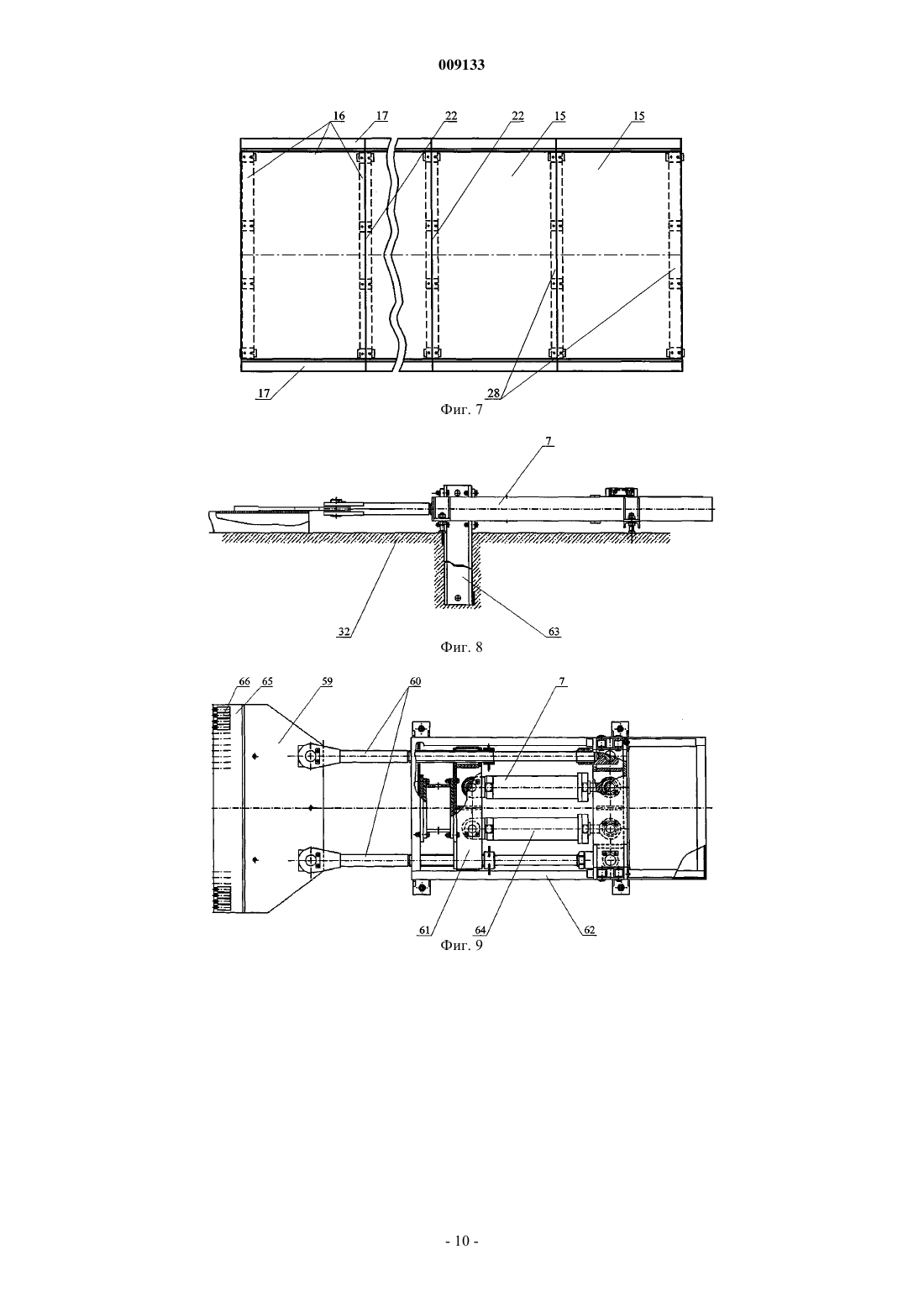 009133

16 17 22 22 15 15

17

28

Фиг. 7

7

32

63

Фиг. 8

66 65 59 60 7

61 64 62

Фиг. 9

- 10 -